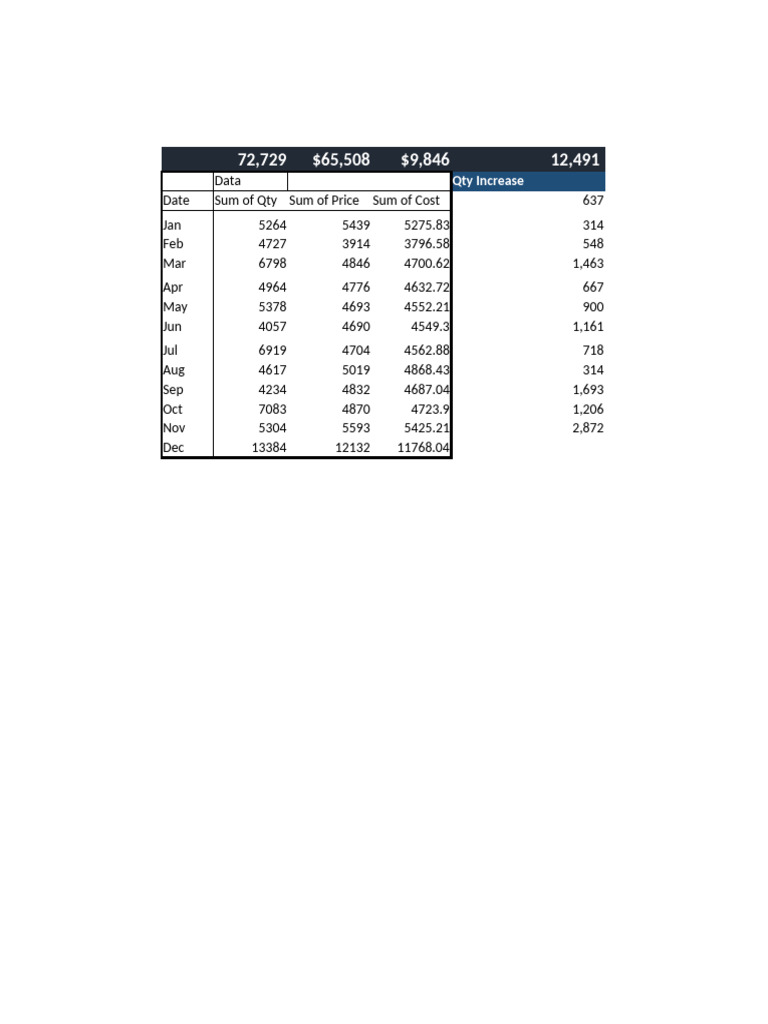 |  | 72,729 | $65,508 | $9,846 | 12,491 |
|---|---|---|---|---|
|  | Data |  |  | Qty Increase |
| Date | Sum of Qty | Sum of Price | Sum of Cost | 637 |
| Jan | 5264 | 5439 | 5275.83 | 314 |
| Feb | 4727 | 3914 | 3796.58 | 548 |
| Mar | 6798 | 4846 | 4700.62 | 1,463 |
| Apr | 4964 | 4776 | 4632.72 | 667 |
| May | 5378 | 4693 | 4552.21 | 900 |
| Jun | 4057 | 4690 | 4549.3 | 1,161 |
| Jul | 6919 | 4704 | 4562.88 | 718 |
| Aug | 4617 | 5019 | 4868.43 | 314 |
| Sep | 4234 | 4832 | 4687.04 | 1,693 |
| Oct | 7083 | 4870 | 4723.9 | 1,206 |
| Nov | 5304 | 5593 | 5425.21 | 2,872 |
| Dec | 13384 | 12132 | 11768.04 |  |